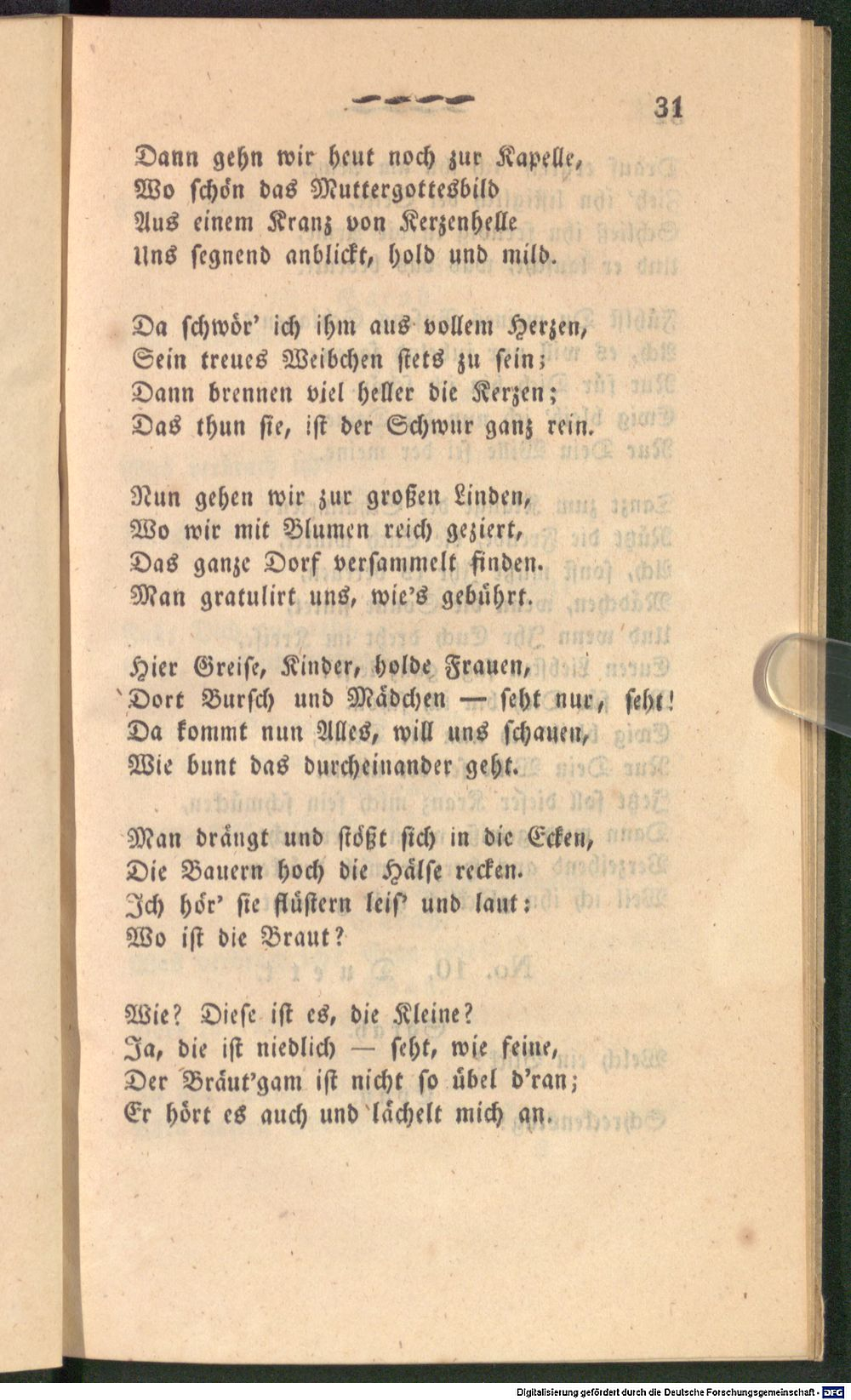 31

Dann gehn wir heut noch zur Kapelle,
Wo schön das Muttergottesbild
Aus einem Kranz von Kerzenhelle
Uns segnend anblickt, hold und mild.

Da schwör' ich ihm aus vollem Herzen,
Sein treues Weibchen stets zu sein;
Dann brennen viel heller die Kerzen;
Das thun sie, ist der Schwur ganz rein.

Nun gehen wir zur großen Linden,
Wo wir mit Blumen reich geziert,
Das ganze Dorf versammelt finden.
Man gratulirt uns, wie's gebührt.

Hier Greise, Kinder, holde Frauen,
Dort Bursch und Mädchen — seht nur, seht!
Da kommt nun Alles, will uns schauen,
Wie bunt das durcheinander geht.

Man drängt und stößt sich in die Ecken,
Die Bauern hoch die Hälse recken.
Ich hör' sie flüstern leis' und laut:
Wo ist die Braut?

Wie? Diese ist es, die Kleine?
Ja, die ist niedlich — seht, wie feine,
Der Bräut'gam ist nicht so übel d'ran;
Er hört es auch und lächelt mich an.

Digitalisierung gefördert durch die Deutsche Forschungsgemeinschaft · DFG